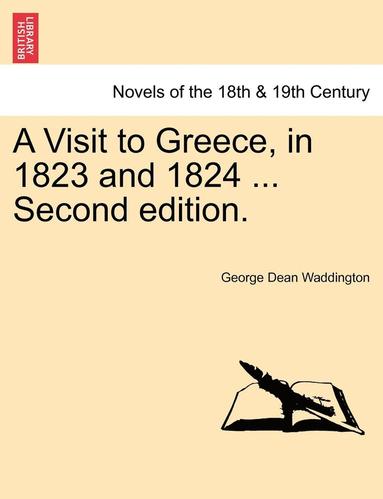 BRITISH LIBRARY

Novels of the 18th & 19th Century

A Visit to Greece, in 1823 and 1824 ... Second edition.

George Dean Waddington